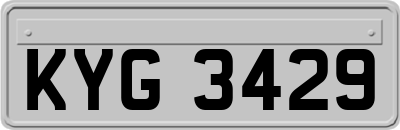 KYG 3429